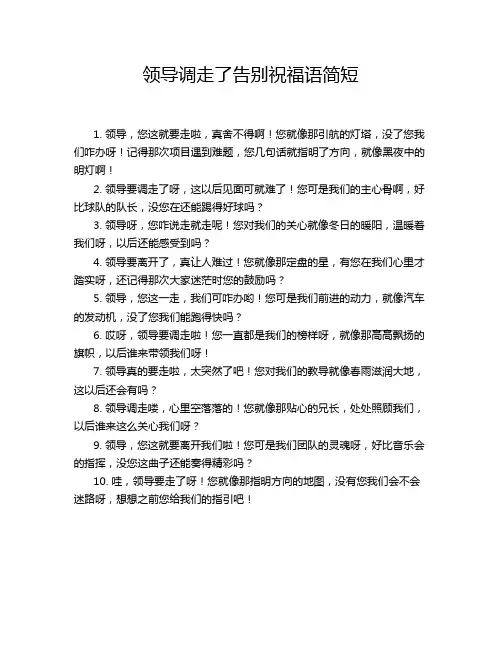 领导调走了告别祝福语简短

1. 领导，您这就要走啦，真舍不得啊！您就像那引航的灯塔，没了您我们咋办呀！记得那次项目遇到难题，您几句话就指明了方向，就像黑夜中的明灯啊！

2. 领导要调走了呀，这以后见面可就难了！您可是我们的主心骨啊，好比球队的队长，没您在还能踢得好球吗？

3. 领导呀，您咋说走就走呢！您对我们的关心就像冬日的暖阳，温暖着我们呀，以后还能感受到吗？

4. 领导要离开了，真让人难过！您就像那定盘的星，有您在我们心里才踏实呀，还记得那次大家迷茫时您的鼓励吗？

5. 领导，您这一走，我们可咋办哟！您可是我们前进的动力，就像汽车的发动机，没了您我们能跑得快吗？

6. 哎呀，领导要调走啦！您一直都是我们的榜样呀，就像那高高飘扬的旗帜，以后谁来带领我们呀！

7. 领导真的要走啦，太突然了吧！您对我们的教导就像春雨滋润大地，这以后还会有吗？

8. 领导调走喽，心里空落落的！您就像那贴心的兄长，处处照顾我们，以后谁来这么关心我们呀？

9. 领导，您这就要离开我们啦！您可是我们团队的灵魂呀，好比音乐会的指挥，没您这曲子还能奏得精彩吗？

10. 哇，领导要走了呀！您就像那指明方向的地图，没有您我们会不会迷路呀，想想之前您给我们的指引吧！